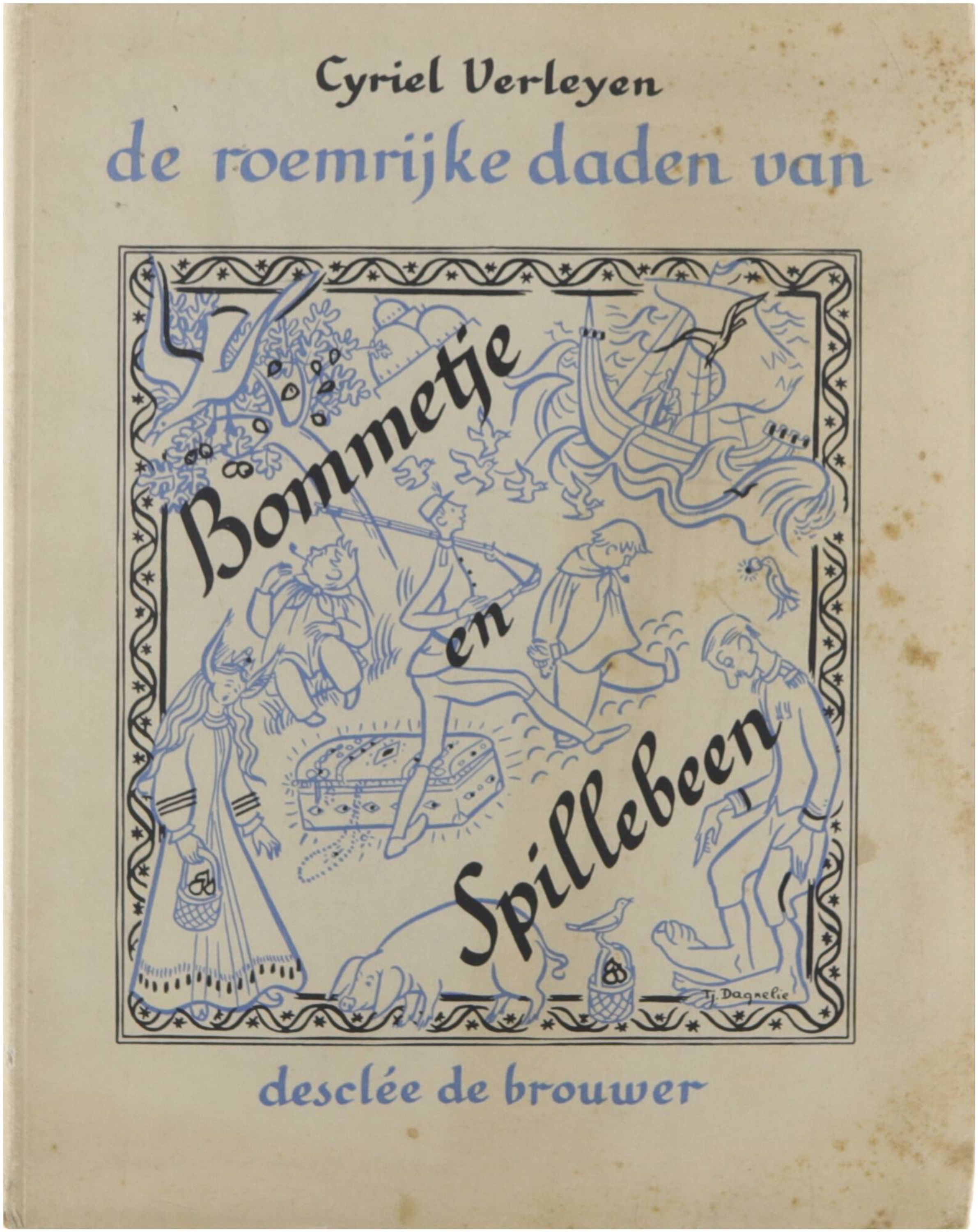 Cyriel Verleyen

de roemrijke daden van

Bommetje

en

Spillebeen

Tj. Dagnelie

desclée de brouwer